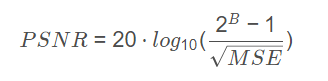 $PSNR = 20 \cdot log_{10}(\frac{2^B - 1}{\sqrt{MSE}})$